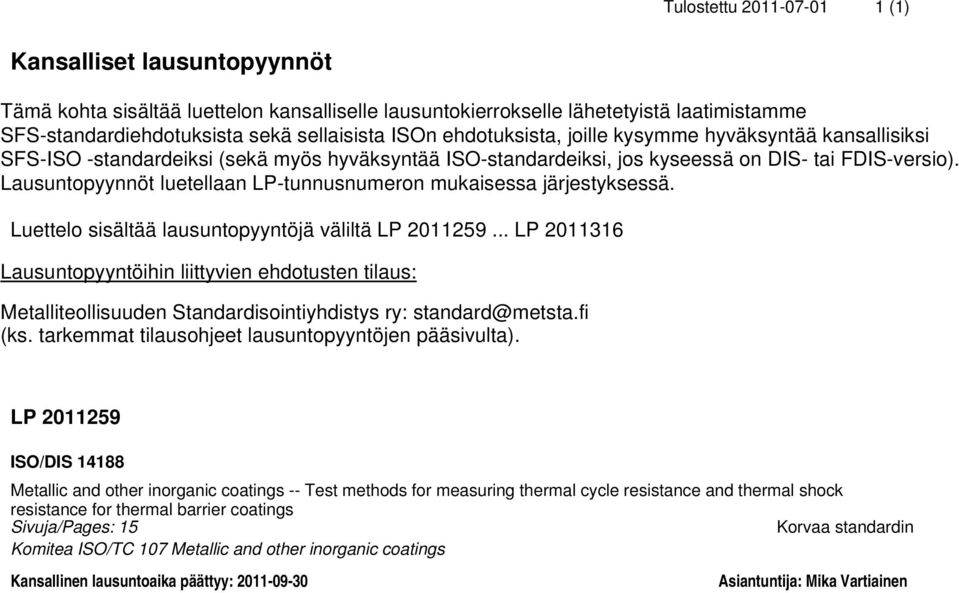 Tulostettu 2011-07-01 1 (1)

Kansalliset lausuntopyynnöt

Tämä kohta sisältää luettelon kansalliselle lausuntokierrokselle lähetetyistä laatimistamme SFS-standardiehdotuksista sekä sellaisista ISOn ehdotuksista, joille kysymme hyväksyntää kansallisiksi SFS-ISO -standardeiksi (sekä myös hyväksyntää ISO-standardeiksi, jos kyseessä on DIS- tai FDIS-versio). Lausuntopyynnöt luetellaan LP-tunnusnumeron mukaisessa järjestyksessä.

Luettelo sisältää lausuntopyyntöjä väliltä LP 2011259 ... LP 2011316

Lausuntopyyntöihin liittyvien ehdotusten tilaus:

Metalliteollisuuden Standardisointiyhdistys ry: standard@metsta.fi
(ks. tarkemmat tilausohjeet lausuntopyyntöjen pääsivulta).

LP 2011259

ISO/DIS 14188

Metallic and other inorganic coatings -- Test methods for measuring thermal cycle resistance and thermal shock resistance for thermal barrier coatings
Sivuja/Pages: 15
Korvaa standardin
Komitea ISO/TC 107 Metallic and other inorganic coatings

Kansallinen lausuntoaika päättyy: 2011-09-30
Asiantuntija: Mika Vartiainen